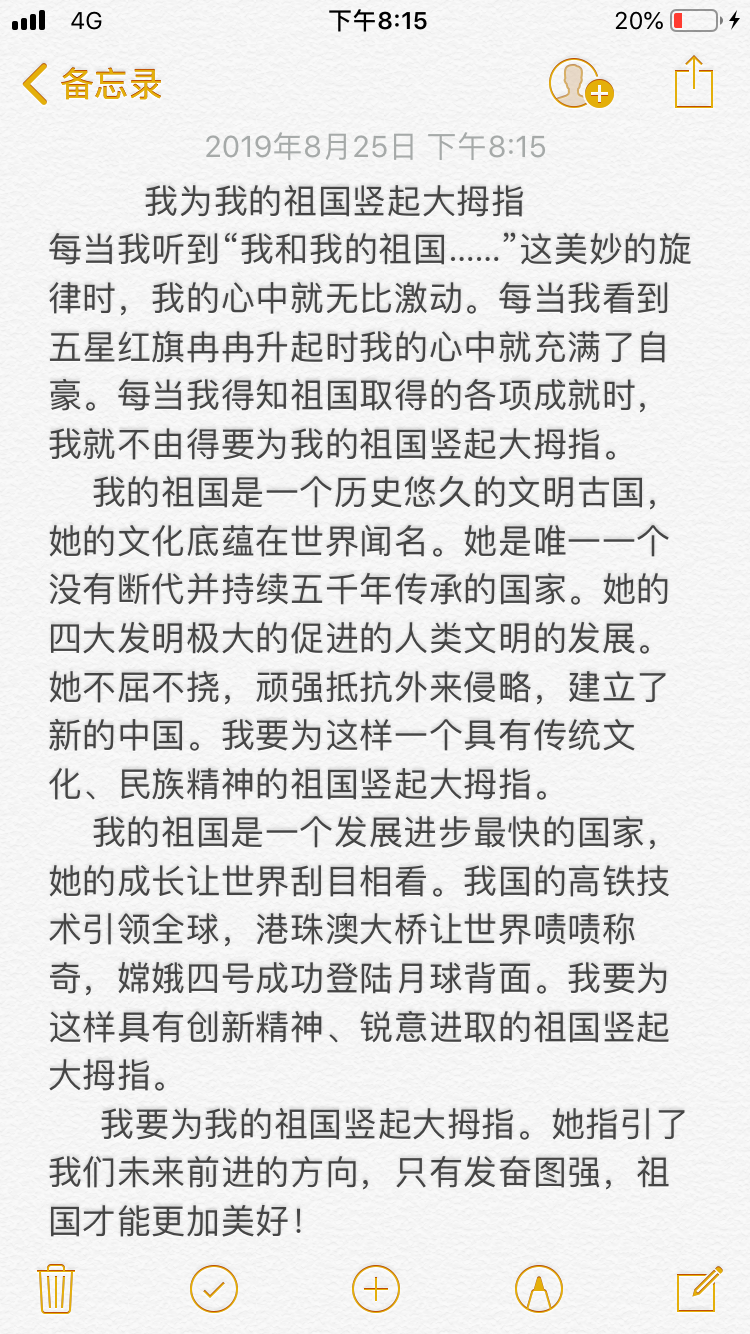 4G 下午8:15 20%

备忘录

2019年8月25日 下午8:15

我为我的祖国竖起大拇指

每当我听到“我和我的祖国……”这美妙的旋律时，我的心中就无比激动。每当我看到五星红旗冉冉升起时我的心中就充满了自豪。每当我得知祖国取得的各项成就时，我就不由得要为我的祖国竖起大拇指。

我的祖国是一个历史悠久的文明古国，她的文化底蕴在世界闻名。她是唯一一个没有断代并持续五千年传承的国家。她的四大发明极大的促进的人类文明的发展。她不屈不挠，顽强抵抗外来侵略，建立了新的中国。我要为这样一个具有传统文化、民族精神的祖国竖起大拇指。

我的祖国是一个发展进步最快的国家，她的成长让世界刮目相看。我国的高铁技术引领全球，港珠澳大桥让世界啧啧称奇，嫦娥四号成功登陆月球背面。我要为这样具有创新精神、锐意进取的祖国竖起大拇指。

我要为我的祖国竖起大拇指。她指引了我们未来前进的方向，只有发奋图强，祖国才能更加美好！